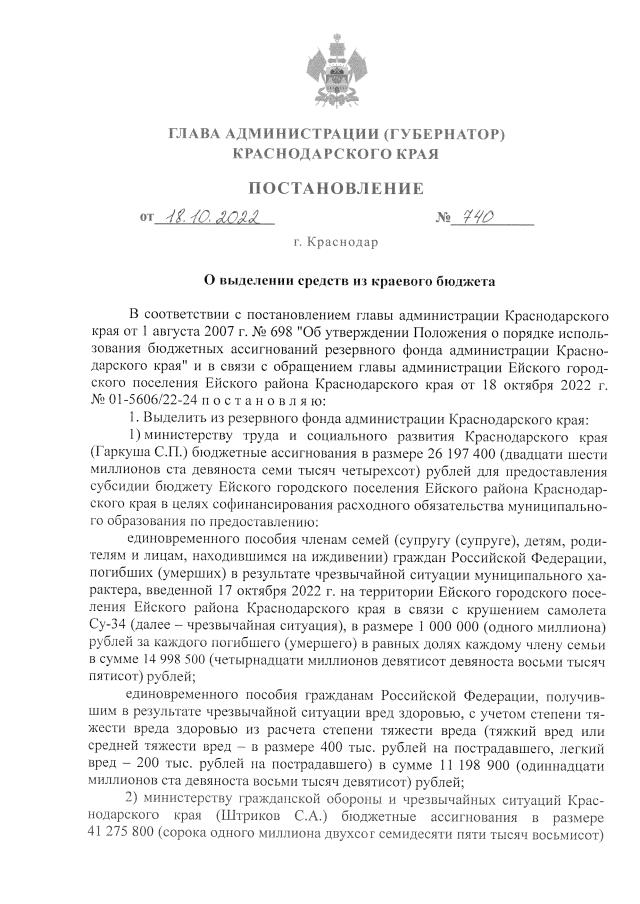 ГЛАВА АДМИНИСТРАЦИИ (ГУБЕРНАТОР)
КРАСНОДАРСКОГО КРАЯ

ПОСТАНОВЛЕНИЕ

от 18.10.2022 № 740

г. Краснодар

О выделении средств из краевого бюджета

В соответствии с постановлением главы администрации Краснодарского края от 1 августа 2007 г. № 698 "Об утверждении Положения о порядке использования бюджетных ассигнований резервного фонда администрации Краснодарского края" и в связи с обращением главы администрации Ейского городского поселения Ейского района Краснодарского края от 18 октября 2022 г. № 01-5606/22-24 п о с т а н о в л я ю:

1. Выделить из резервного фонда администрации Краснодарского края:

1) министерству труда и социального развития Краснодарского края (Гаркуша С.П.) бюджетные ассигнования в размере 26 197 400 (двадцати шести миллионов ста девяноста семи тысяч четырехсот) рублей для предоставления субсидии бюджету Ейского городского поселения Ейского района Краснодарского края в целях софинансирования расходного обязательства муниципального образования по предоставлению:

единовременного пособия членам семей (супругу (супруге), детям, родителям и лицам, находившимся на иждивении) граждан Российской Федерации, погибших (умерших) в результате чрезвычайной ситуации муниципального характера, введенной 17 октября 2022 г. на территории Ейского городского поселения Ейского района Краснодарского края в связи с крушением самолета Су-34 (далее – чрезвычайная ситуация), в размере 1 000 000 (одного миллиона) рублей за каждого погибшего (умершего) в равных долях каждому члену семьи в сумме 14 998 500 (четырнадцати миллионов девятисот девяноста восьми тысяч пятисот) рублей;

единовременного пособия гражданам Российской Федерации, получившим в результате чрезвычайной ситуации вред здоровью, с учетом степени тяжести вреда здоровью из расчета степени тяжести вреда (тяжкий вред или средней тяжести вред – в размере 400 тыс. рублей на пострадавшего, легкий вред – 200 тыс. рублей на пострадавшего) в сумме 11 198 900 (одиннадцати миллионов ста девяноста восьми тысяч девятисот) рублей;

2) министерству гражданской обороны и чрезвычайных ситуаций Краснодарского края (Штриков С.А.) бюджетные ассигнования в размере 41 275 800 (сорока одного миллиона двухсот семидесяти пяти тысяч восьмисот)